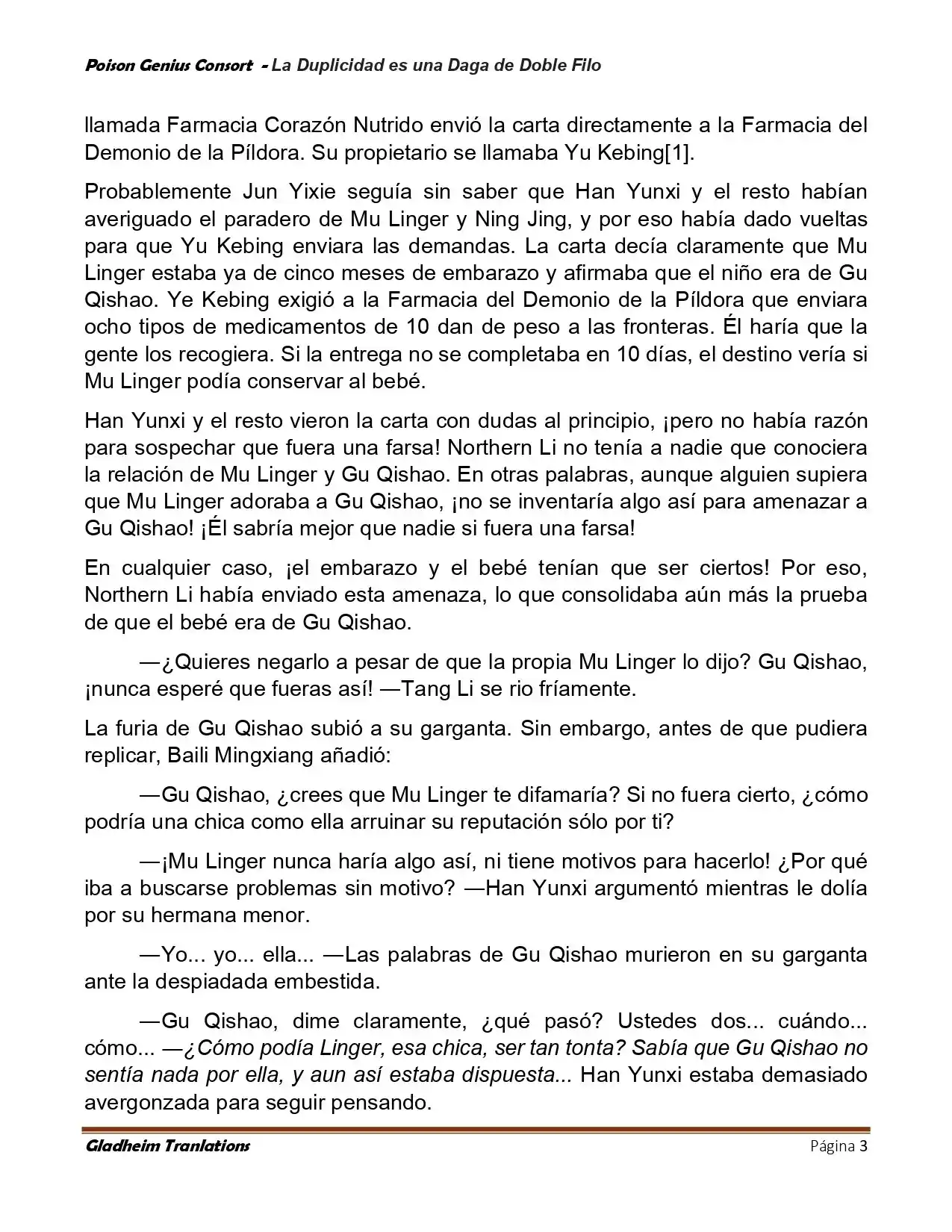 Poison Genius Consort - La Duplicidad es una Daga de Doble Filo

llamada Farmacia Corazón Nutrido envió la carta directamente a la Farmacia del Demonio de la Píldora. Su propietario se llamaba Yu Kebing[1].

Probablemente Jun Yixie seguía sin saber que Han Yunxi y el resto habían averiguado el paradero de Mu Linger y Ning Jing, y por eso había dado vueltas para que Yu Kebing enviara las demandas. La carta decía claramente que Mu Linger estaba ya de cinco meses de embarazo y afirmaba que el niño era de Gu Qishao. Ye Kebing exigió a la Farmacia del Demonio de la Píldora que enviara ocho tipos de medicamentos de 10 dan de peso a las fronteras. Él haría que la gente los recogiera. Si la entrega no se completaba en 10 días, el destino vería si Mu Linger podía conservar al bebé.

Han Yunxi y el resto vieron la carta con dudas al principio, ¡pero no había razón para sospechar que fuera una farsa! Northern Li no tenía a nadie que conociera la relación de Mu Linger y Gu Qishao. En otras palabras, aunque alguien supiera que Mu Linger adoraba a Gu Qishao, ¡no se inventaría algo así para amenazar a Gu Qishao! ¡Él sabría mejor que nadie si fuera una farsa!

En cualquier caso, ¡el embarazo y el bebé tenían que ser ciertos! Por eso, Northern Li había enviado esta amenaza, lo que consolidaba aún más la prueba de que el bebé era de Gu Qishao.

—¿Quieres negarlo a pesar de que la propia Mu Linger lo dijo? Gu Qishao, ¡nunca esperé que fueras así! —Tang Li se rio fríamente.

La furia de Gu Qishao subió a su garganta. Sin embargo, antes de que pudiera replicar, Baili Mingxiang añadió:

—Gu Qishao, ¿crees que Mu Linger te difamaría? Si no fuera cierto, ¿cómo podría una chica como ella arruinar su reputación sólo por ti?

—¡Mu Linger nunca haría algo así, ni tiene motivos para hacerlo! ¿Por qué iba a buscarse problemas sin motivo? —Han Yunxi argumentó mientras le dolía por su hermana menor.

—Yo... yo... ella... —Las palabras de Gu Qishao murieron en su garganta ante la despiadada embestida.

—Gu Qishao, dime claramente, ¿qué pasó? Ustedes dos... cuándo... cómo... —¿Cómo podía Linger, esa chica, ser tan tonta? Sabía que Gu Qishao no sentía nada por ella, y aun así estaba dispuesta... Han Yunxi estaba demasiado avergonzada para seguir pensando.

Gladheim Tranlations    Página 3